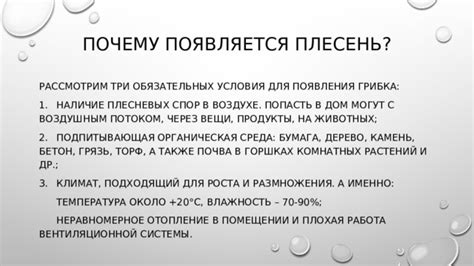 ПОЧЕМУ ПОЯВЛЯЕТСЯ ПЛЕСЕНЬ?

РАССМОТРИМ ТРИ ОБЯЗАТЕЛЬНЫХ УСЛОВИЯ ДЛЯ ПОЯВЛЕНИЯ ГРИБКА:

1. НАЛИЧИЕ ПЛЕСНЕВЫХ СПОР В ВОЗДУХЕ. ПОПАСТЬ В ДОМ МОГУТ С ВОЗДУШНЫМ ПОТОКОМ, ЧЕРЕЗ ВЕЩИ, ПРОДУКТЫ, НА ЖИВОТНЫХ;

2. ПОДПИТЫВАЮЩАЯ ОРГАНИЧЕСКАЯ СРЕДА: БУМАГА, ДЕРЕВО, КАМЕНЬ, БЕТОН, ГРЯЗЬ, ТОРФ, А ТАКЖЕ ПОЧВА В ГОРШКАХ КОМНАТНЫХ РАСТЕНИЙ И ДР.;

3. КЛИМАТ, ПОДХОДЯЩИЙ ДЛЯ РОСТА И РАЗМНОЖЕНИЯ. А ИМЕННО:

ТЕМПЕРАТУРА ОКОЛО +20°С, ВЛАЖНОСТЬ – 70-90%;

НЕРАВНОМЕРНОЕ ОТОПЛЕНИЕ В ПОМЕЩЕНИИ И ПЛОХАЯ РАБОТА ВЕНТИЛЯЦИОННОЙ СИСТЕМЫ.